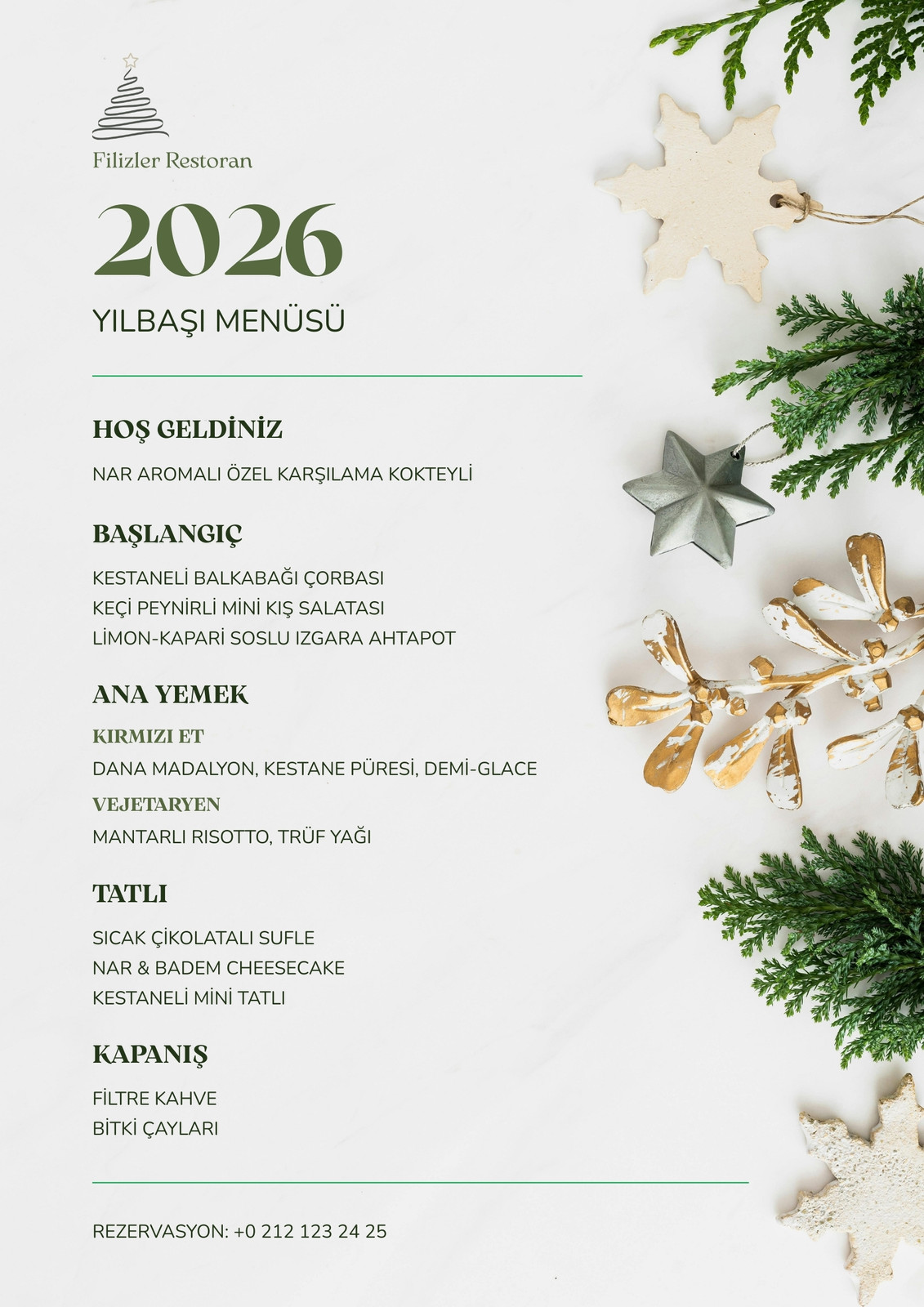 Filizler Restoran

2026

YILBAŞI MENÜSÜ

HOŞ GELDİNİZ

NAR AROMALI ÖZEL KARŞILAMA KOKTEYLİ

BAŞLANGIÇ

KESTANELİ BALKABAĞI ÇORBASI
KEÇİ PEYNİRLİ MİNİ KIŞ SALATASI
LİMON-KAPARİ SOSLU IZGARA AHTAPOT

ANA YEMEK

KIRMIZI ET

DANA MADALYON, KESTANE PÜRESİ, DEMİ-GLACE

VEJETARYEN

MANTARLI RISOTTO, TRÜF YAĞI

TATLI

SICAK ÇİKOLATALI SUFLE
NAR & BADEM CHEESECAKE
KESTANELİ MİNİ TATLI

KAPANIŞ

FİLTRE KAHVE
BİTKİ ÇAYLARI

REZERVASYON: +0 212 123 24 25